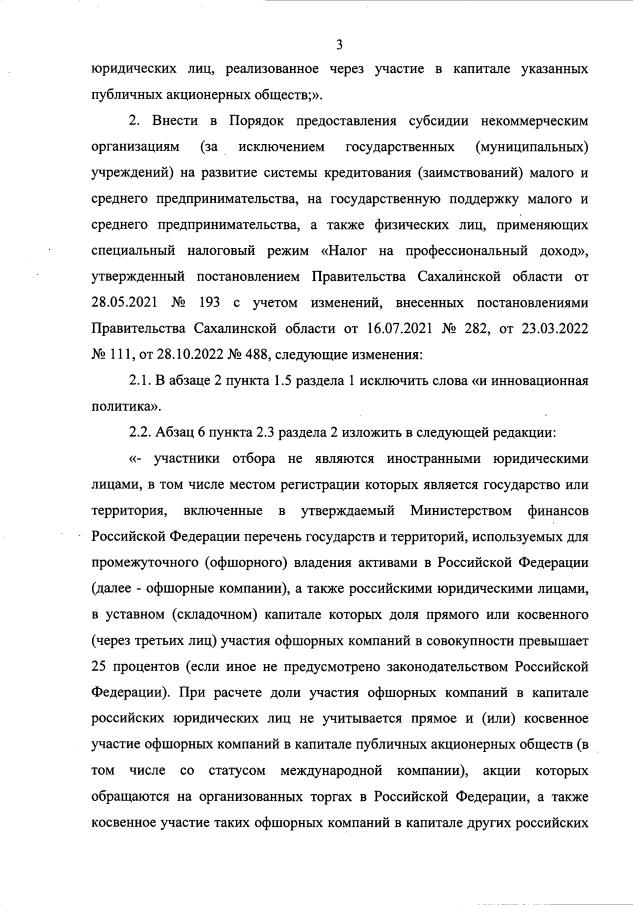 3

юридических лиц, реализованное через участие в капитале указанных публичных акционерных обществ;».

2. Внести в Порядок предоставления субсидии некоммерческим организациям (за исключением государственных (муниципальных) учреждений) на развитие системы кредитования (заимствований) малого и среднего предпринимательства, на государственную поддержку малого и среднего предпринимательства, а также физических лиц, применяющих специальный налоговый режим «Налог на профессиональный доход», утвержденный постановлением Правительства Сахалинской области от 28.05.2021 № 193 с учетом изменений, внесенных постановлениями Правительства Сахалинской области от 16.07.2021 № 282, от 23.03.2022 № 111, от 28.10.2022 № 488, следующие изменения:

2.1. В абзаце 2 пункта 1.5 раздела 1 исключить слова «и инновационная политика».

2.2. Абзац 6 пункта 2.3 раздела 2 изложить в следующей редакции:

«- участники отбора не являются иностранными юридическими лицами, в том числе местом регистрации которых является государство или территория, включенные в утверждаемый Министерством финансов Российской Федерации перечень государств и территорий, используемых для промежуточного (офшорного) владения активами в Российской Федерации (далее - офшорные компании), а также российскими юридическими лицами, в уставном (складочном) капитале которых доля прямого или косвенного (через третьих лиц) участия офшорных компаний в совокупности превышает 25 процентов (если иное не предусмотрено законодательством Российской Федерации). При расчете доли участия офшорных компаний в капитале российских юридических лиц не учитывается прямое и (или) косвенное участие офшорных компаний в капитале публичных акционерных обществ (в том числе со статусом международной компании), акции которых обращаются на организованных торгах в Российской Федерации, а также косвенное участие таких офшорных компаний в капитале других российских